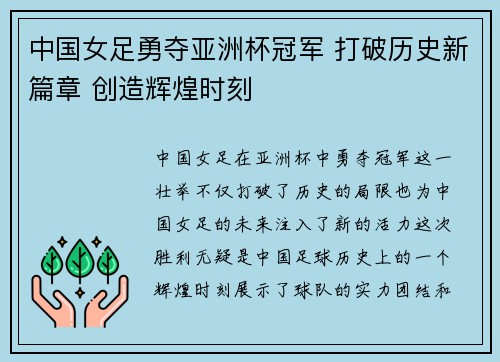 中国女足勇夺亚洲杯冠军 打破历史新篇章 创造辉煌时刻

中国女足在亚洲杯中勇夺冠军这一壮举不仅打破了历史的局限也为中国女足的未来注入了新的活力这次胜利无疑是中国足球历史上的一个辉煌时刻展示了球队的实力团结和